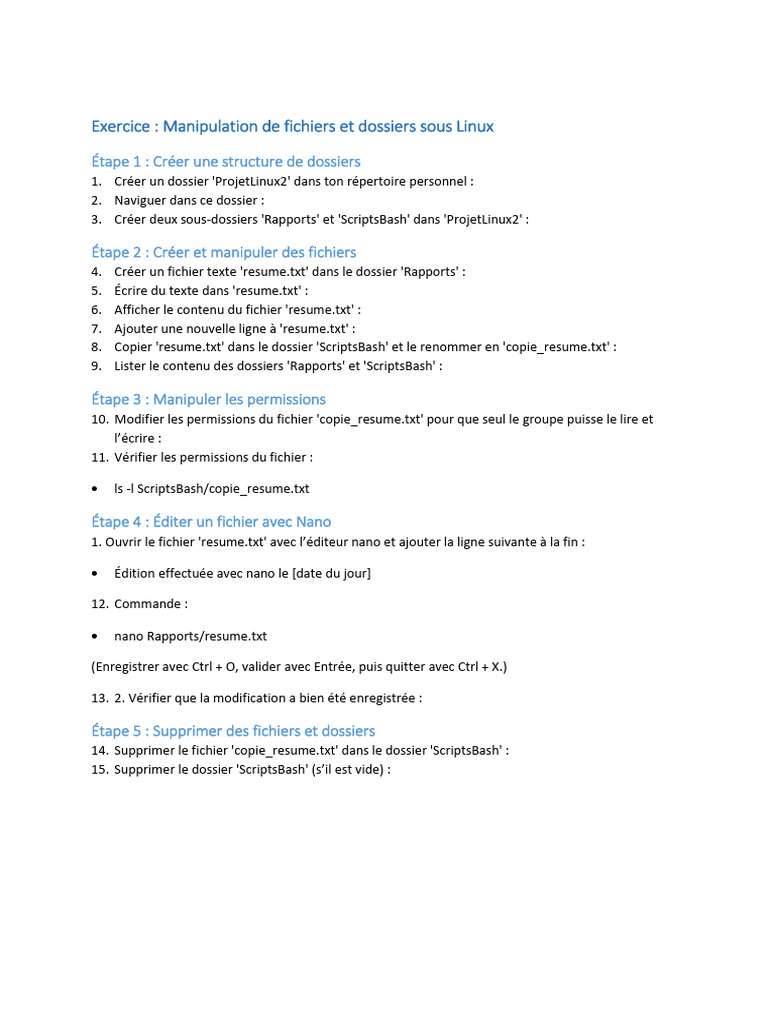 Exercice : Manipulation de fichiers et dossiers sous Linux

Étape 1 : Créer une structure de dossiers
1. Créer un dossier 'ProjetLinux2' dans ton répertoire personnel :
2. Naviguer dans ce dossier :
3. Créer deux sous-dossiers 'Rapports' et 'ScriptsBash' dans 'ProjetLinux2' :

Étape 2 : Créer et manipuler des fichiers
4. Créer un fichier texte 'resume.txt' dans le dossier 'Rapports' :
5. Écrire du texte dans 'resume.txt' :
6. Afficher le contenu du fichier 'resume.txt' :
7. Ajouter une nouvelle ligne à 'resume.txt' :
8. Copier 'resume.txt' dans le dossier 'ScriptsBash' et le renommer en 'copie_resume.txt' :
9. Lister le contenu des dossiers 'Rapports' et 'ScriptsBash' :

Étape 3 : Manipuler les permissions
10. Modifier les permissions du fichier 'copie_resume.txt' pour que seul le groupe puisse le lire et l'écrire :
11. Vérifier les permissions du fichier :

• ls -l ScriptsBash/copie_resume.txt

Étape 4 : Éditer un fichier avec Nano
1. Ouvrir le fichier 'resume.txt' avec l'éditeur nano et ajouter la ligne suivante à la fin :

• Édition effectuée avec nano le [date du jour]

12. Commande :

• nano Rapports/resume.txt

(Enregistrer avec Ctrl + O, valider avec Entrée, puis quitter avec Ctrl + X.)

13. 2. Vérifier que la modification a bien été enregistrée :

Étape 5 : Supprimer des fichiers et dossiers
14. Supprimer le fichier 'copie_resume.txt' dans le dossier 'ScriptsBash' :
15. Supprimer le dossier 'ScriptsBash' (s'il est vide) :